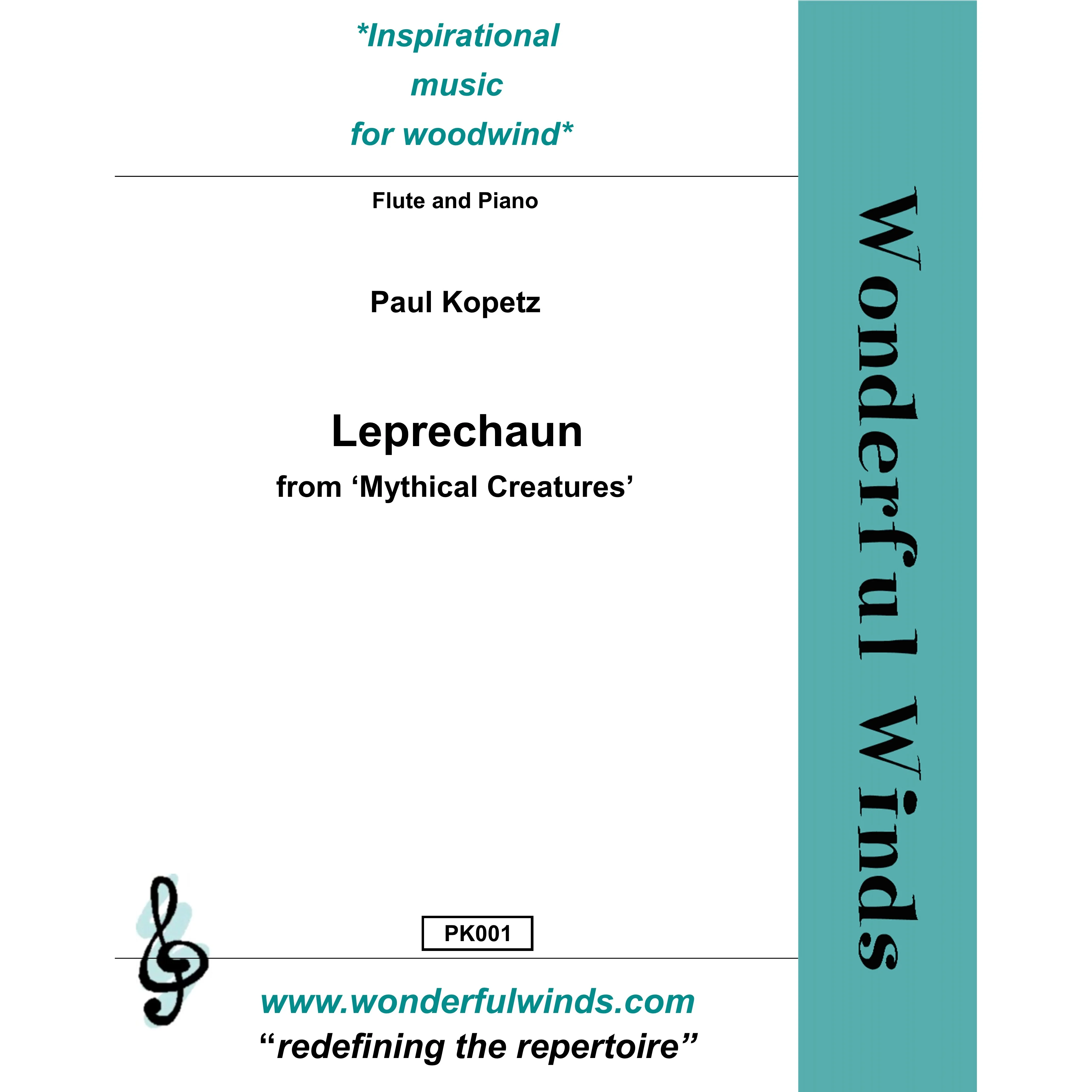 *Inspirational music for woodwind*

Flute and Piano

Paul Kopetz

Leprechaun
from ‘Mythical Creatures’

PK001

www.wonderfulwinds.com
“redefining the repertoire”

Wonderful Winds